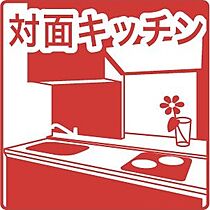 対面キッチン